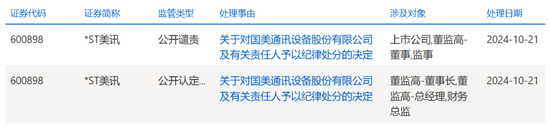 | 证券代码 | 证券简称 | 监管类型 | 处理事由 | 涉及对象 | 处理日期 |
|---|---|---|---|---|---|
| 600898 | *ST美讯 | 公开谴责 | 关于对国美通讯设备股份有限公司及有关责任人予以纪律处分的决定 | 上市公司,董监高-董事,监事 | 2024-10-21 |
| 600898 | *ST美讯 | 公开认定... | 关于对国美通讯设备股份有限公司及有关责任人予以纪律处分的决定 | 董监高-董事长,董监高-总经理,财务总监 | 2024-10-21 |